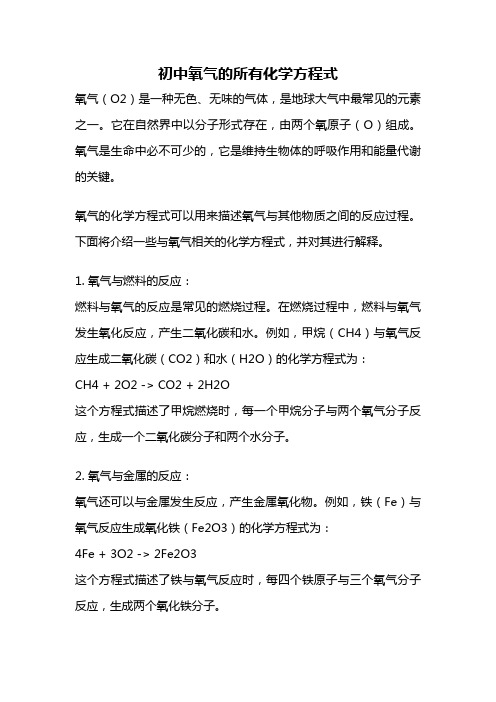 初中氧气的所有化学方程式

氧气（O2）是一种无色、无味的气体，是地球大气中最常见的元素之一。它在自然界中以分子形式存在，由两个氧原子（O）组成。氧气是生命中必不可少的，它是维持生物体的呼吸作用和能量代谢的关键。

氧气的化学方程式可以用来描述氧气与其他物质之间的反应过程。下面将介绍一些与氧气相关的化学方程式，并对其进行解释。

1. 氧气与燃料的反应：
燃料与氧气的反应是常见的燃烧过程。在燃烧过程中，燃料与氧气发生氧化反应，产生二氧化碳和水。例如，甲烷（CH4）与氧气反应生成二氧化碳（CO2）和水（H2O）的化学方程式为：
CH4 + 2O2 -> CO2 + 2H2O
这个方程式描述了甲烷燃烧时，每一个甲烷分子与两个氧气分子反应，生成一个二氧化碳分子和两个水分子。

2. 氧气与金属的反应：
氧气还可以与金属发生反应，产生金属氧化物。例如，铁（Fe）与氧气反应生成氧化铁（Fe2O3）的化学方程式为：
4Fe + 3O2 -> 2Fe2O3
这个方程式描述了铁与氧气反应时，每四个铁原子与三个氧气分子反应，生成两个氧化铁分子。